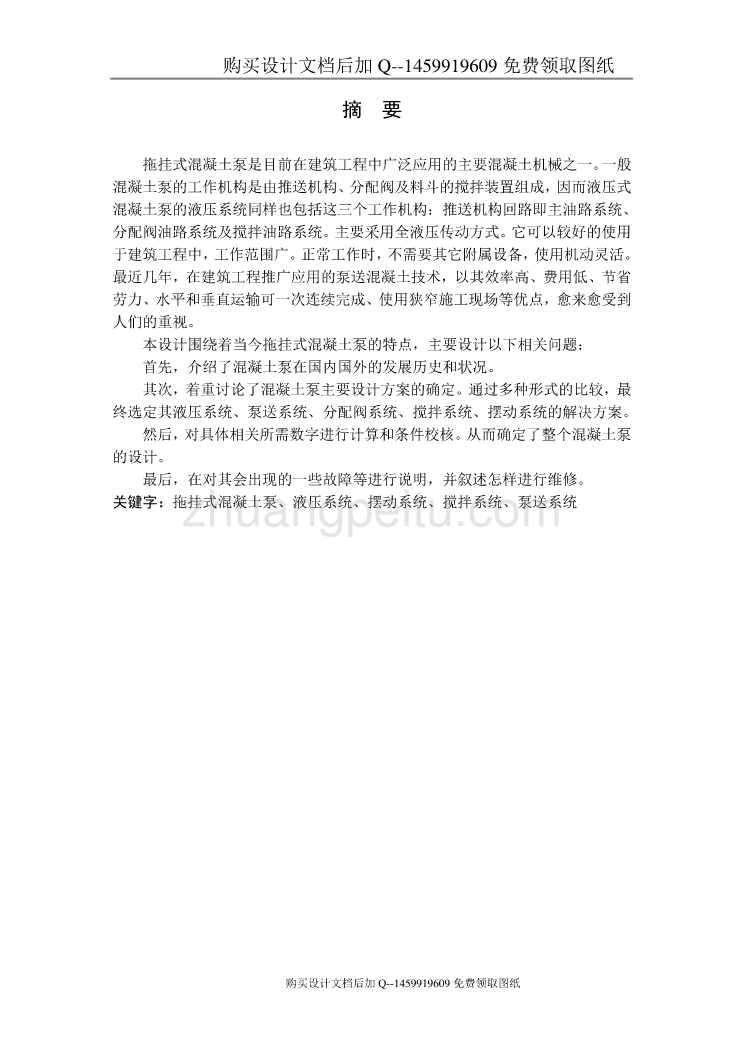 购买设计文档后加 Q--1459919609 免费领取图纸

摘 要

拖挂式混凝土泵是目前在建筑工程中广泛应用的主要混凝土机械之一。一般混凝土泵的工作机构是由推送机构、分配阀及料斗的搅拌装置组成，因而液压式混凝土泵的液压系统同样也包括这三个工作机构：推送机构回路即主油路系统、分配阀油路系统及搅拌油路系统。主要采用全液压传动方式。它可以较好的使用于建筑工程中，工作范围广。正常工作时，不需要其它附属设备，使用机动灵活。最近几年，在建筑工程推广应用的泵送混凝土技术，以其效率高、费用低、节省劳力、水平和垂直运输可一次连续完成、使用狭窄施工现场等优点，愈来愈受到人们的重视。

本设计围绕着当今拖挂式混凝土泵的特点，主要设计以下相关问题：

首先，介绍了混凝土泵在国内国外的发展历史和状况。

其次，着重讨论了混凝土泵主要设计方案的确定。通过多种形式的比较，最终选定其液压系统、泵送系统、分配阀系统、搅拌系统、摆动系统的解决方案。

然后，对具体相关所需数字进行计算和条件校核。从而确定了整个混凝土泵的设计。

最后，在对其会出现的一些故障等进行说明，并叙述怎样进行维修。

关键字：拖挂式混凝土泵、液压系统、摆动系统、搅拌系统、泵送系统

zhuangpeitu.com

购买设计文档后加 Q--1459919609 免费领取图纸